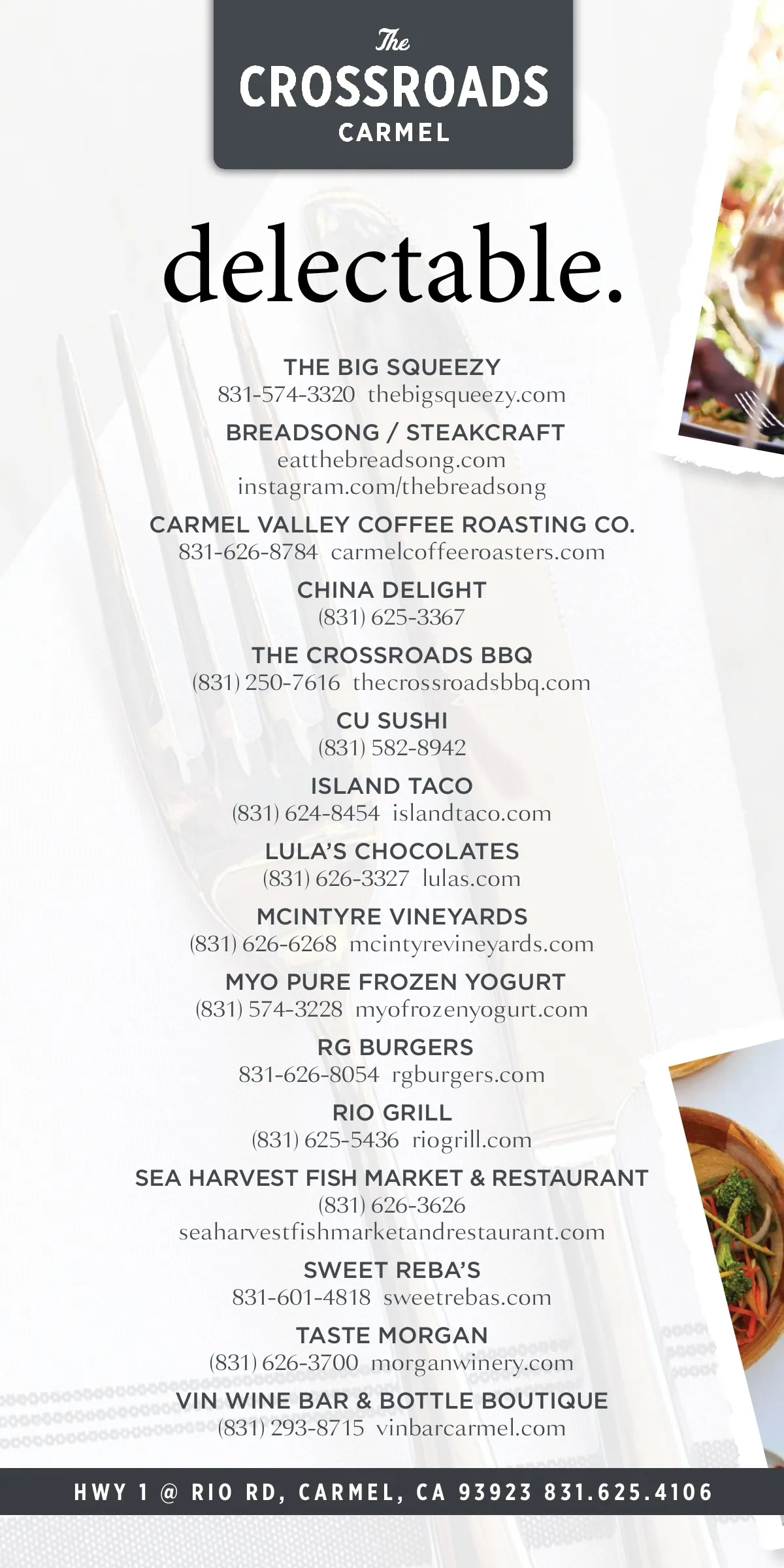 The
CROSSROADS
CARMEL

delectable.

THE BIG SQUEEZY
831-574-3320 thebigsqueezy.com

BREADSONG / STEAKCRAFT
eatthebreadsong.com
instagram.com/thebreadsong

CARMEL VALLEY COFFEE ROASTING CO.
831-626-8784 carmelcoffeeroasters.com

CHINA DELIGHT
(831) 625-3367

THE CROSSROADS BBQ
(831) 250-7616 thecrossroadsbbq.com

CU SUSHI
(831) 582-8942

ISLAND TACO
(831) 624-8454 islandtaco.com

LULA'S CHOCOLATES
(831) 626-3327 lulas.com

MCINTYRE VINEYARDS
(831) 626-6268 mcintyrevineyards.com

MYO PURE FROZEN YOGURT
(831) 574-3228 myofrozenyogurt.com

RG BURGERS
831-626-8054 rgburgers.com

RIO GRILL
(831) 625-5436 riogrill.com

SEA HARVEST FISH MARKET & RESTAURANT
(831) 626-3626
seaharvestfishmarketandrestaurant.com

SWEET REBA'S
831-601-4818 sweetrebas.com

TASTE MORGAN
(831) 626-3700 morganwinery.com

VIN WINE BAR & BOTTLE BOUTIQUE
(831) 293-8715 vinbarcarmel.com

HWY 1 @ RIO RD, CARMEL, CA 93923 831.625.4106